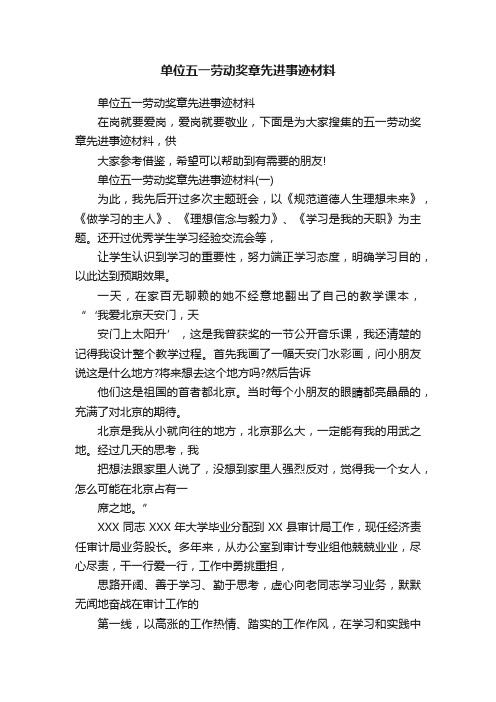 单位五一劳动奖章先进事迹材料

单位五一劳动奖章先进事迹材料

在岗就要爱岗，爱岗就要敬业，下面是为大家搜集的五一劳动奖章先进事迹材料，供

大家参考借鉴，希望可以帮助到有需要的朋友!

单位五一劳动奖章先进事迹材料(一)

为此，我先后开过多次主题班会，以《规范道德人生理想未来》，《做学习的主人》、《理想信念与毅力》、《学习是我的天职》为主题。还开过优秀学生学习经验交流会等，

让学生认识到学习的重要性，努力端正学习态度，明确学习目的，以此达到预期效果。

一天，在家百无聊赖的她不经意地翻出了自己的教学课本，“‘我爱北京天安门，天

安门上太阳升’，这是我曾获奖的一节公开音乐课，我还清楚的记得我设计整个教学过程。首先我画了一幅天安门水彩画，问小朋友说这是什么地方?将来想去这个地方吗?然后告诉

他们这是祖国的首都北京。当时每个小朋友的眼睛都亮晶晶的，充满了对北京的期待。

北京是我从小就向往的地方，北京那么大，一定能有我的用武之地。经过几天的思考，我

把想法跟家里人说了，没想到家里人强烈反对，觉得我一个女人，怎么可能在北京占有一

席之地。”

XXX 同志 XXX 年大学毕业分配到 XX 县审计局工作，现任经济责任审计局业务股长。多年来，从办公室到审计专业组他兢兢业业，尽心尽责，干一行爱一行，工作中勇挑重担，

思路开阔、善于学习、勤于思考，虚心向老同志学习业务，默默无闻地奋战在审计工作的

第一线，以高涨的工作热情、踏实的工作作风，在学习和实践中